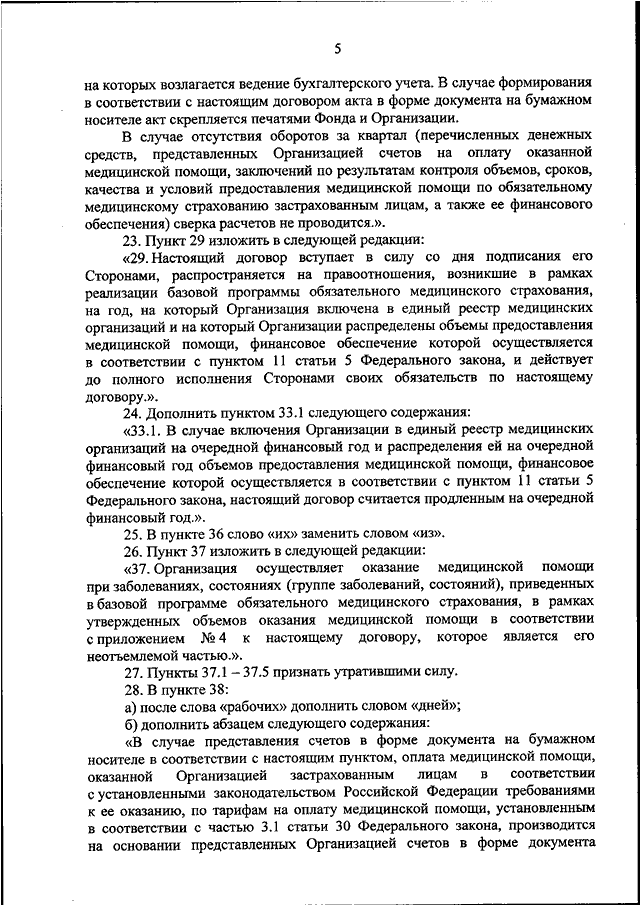 5

на которых возлагается ведение бухгалтерского учета. В случае формирования в соответствии с настоящим договором акта в форме документа на бумажном носителе акт скрепляется печатями Фонда и Организации.

В случае отсутствия оборотов за квартал (перечисленных денежных средств, представленных Организацией счетов на оплату оказанной медицинской помощи, заключений по результатам контроля объемов, сроков, качества и условий предоставления медицинской помощи по обязательному медицинскому страхованию застрахованным лицам, а также ее финансового обеспечения) сверка расчетов не проводится.».

23. Пункт 29 изложить в следующей редакции:

«29. Настоящий договор вступает в силу со дня подписания его Сторонами, распространяется на правоотношения, возникшие в рамках реализации базовой программы обязательного медицинского страхования, на год, на который Организация включена в единый реестр медицинских организаций и на который Организации распределены объемы предоставления медицинской помощи, финансовое обеспечение которой осуществляется в соответствии с пунктом 11 статьи 5 Федерального закона, и действует до полного исполнения Сторонами своих обязательств по настоящему договору.».

24. Дополнить пунктом 33.1 следующего содержания:

«33.1. В случае включения Организации в единый реестр медицинских организаций на очередной финансовый год и распределения ей на очередной финансовый год объемов предоставления медицинской помощи, финансовое обеспечение которой осуществляется в соответствии с пунктом 11 статьи 5 Федерального закона, настоящий договор считается продленным на очередной финансовый год.».

25. В пункте 36 слово «их» заменить словом «из».

26. Пункт 37 изложить в следующей редакции:

«37. Организация осуществляет оказание медицинской помощи при заболеваниях, состояниях (группе заболеваний, состояний), приведенных в базовой программе обязательного медицинского страхования, в рамках утвержденных объемов оказания медицинской помощи в соответствии с приложением № 4 к настоящему договору, которое является его неотъемлемой частью.».

27. Пункты 37.1 – 37.5 признать утратившими силу.

28. В пункте 38:

а) после слова «рабочих» дополнить словом «дней»;

б) дополнить абзацем следующего содержания:

«В случае представления счетов в форме документа на бумажном носителе в соответствии с настоящим пунктом, оплата медицинской помощи, оказанной Организацией застрахованным лицам в соответствии с установленными законодательством Российской Федерации требованиями к ее оказанию, по тарифам на оплату медицинской помощи, установленным в соответствии с частью 3.1 статьи 30 Федерального закона, производится на основании представленных Организацией счетов в форме документа